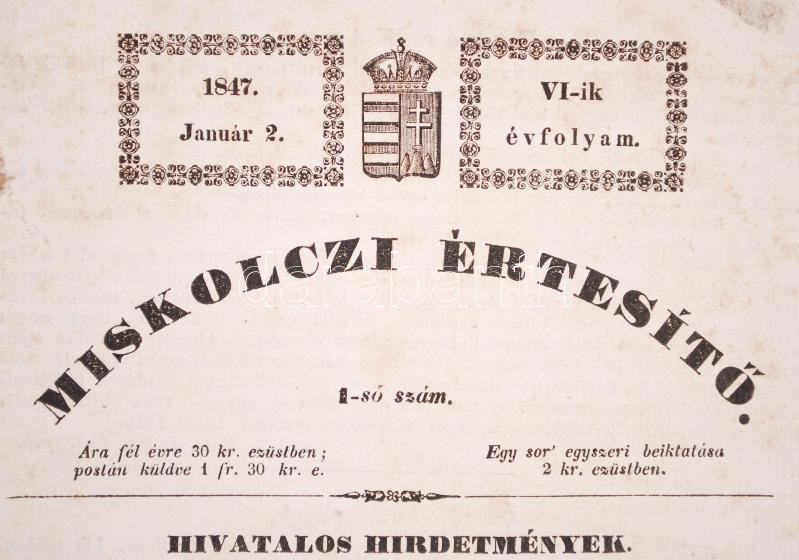 1847.
Január 2.

VI-ik
évfolyam.

MISKOLCZI ÉRTESÍTŐ.

1-ső szám.

Ára fél évre 30 kr. ezüstben;
postán küldve 1 fr. 30 kr. e.

Egy sor' egyszeri beiktatása
2 kr. ezüstben.

HIVATALOS HIRDETMÉNYEK.

darabanth